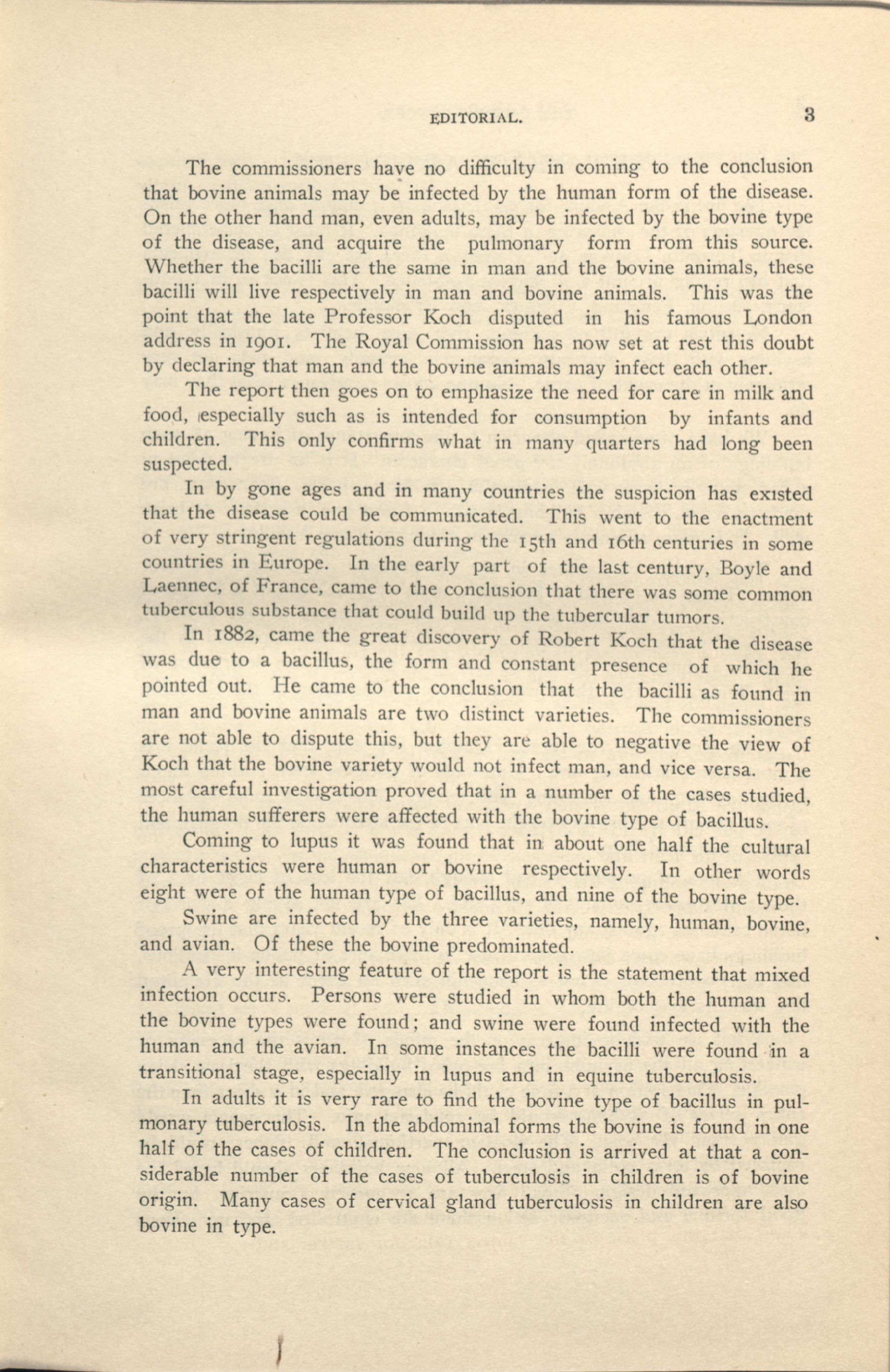 EDITORIAL. 3

The commissioners have no difficulty in coming to the conclusion that bovine animals may be infected by the human form of the disease. On the other hand man, even adults, may be infected by the bovine type of the disease, and acquire the pulmonary form from this source. Whether the bacilli are the same in man and the bovine animals, these bacilli will live respectively in man and bovine animals. This was the point that the late Professor Koch disputed in his famous London address in 1901. The Royal Commission has now set at rest this doubt by declaring that man and the bovine animals may infect each other.

The report then goes on to emphasize the need for care in milk and food, especially such as is intended for consumption by infants and children. This only confirms what in many quarters had long been suspected.

In by gone ages and in many countries the suspicion has existed that the disease could be communicated. This went to the enactment of very stringent regulations during the 15th and 16th centuries in some countries in Europe. In the early part of the last century, Boyle and Laennec, of France, came to the conclusion that there was some common tuberculous substance that could build up the tubercular tumors.

In 1882, came the great discovery of Robert Koch that the disease was due to a bacillus, the form and constant presence of which he pointed out. He came to the conclusion that the bacilli as found in man and bovine animals are two distinct varieties. The commissioners are not able to dispute this, but they are able to negative the view of Koch that the bovine variety would not infect man, and vice versa. The most careful investigation proved that in a number of the cases studied, the human sufferers were affected with the bovine type of bacillus.

Coming to lupus it was found that in about one half the cultural characteristics were human or bovine respectively. In other words eight were of the human type of bacillus, and nine of the bovine type.

Swine are infected by the three varieties, namely, human, bovine, and avian. Of these the bovine predominated.

A very interesting feature of the report is the statement that mixed infection occurs. Persons were studied in whom both the human and the bovine types were found; and swine were found infected with the human and the avian. In some instances the bacilli were found in a transitional stage, especially in lupus and in equine tuberculosis.

In adults it is very rare to find the bovine type of bacillus in pulmonary tuberculosis. In the abdominal forms the bovine is found in one half of the cases of children. The conclusion is arrived at that a considerable number of the cases of tuberculosis in children is of bovine origin. Many cases of cervical gland tuberculosis in children are also bovine in type.